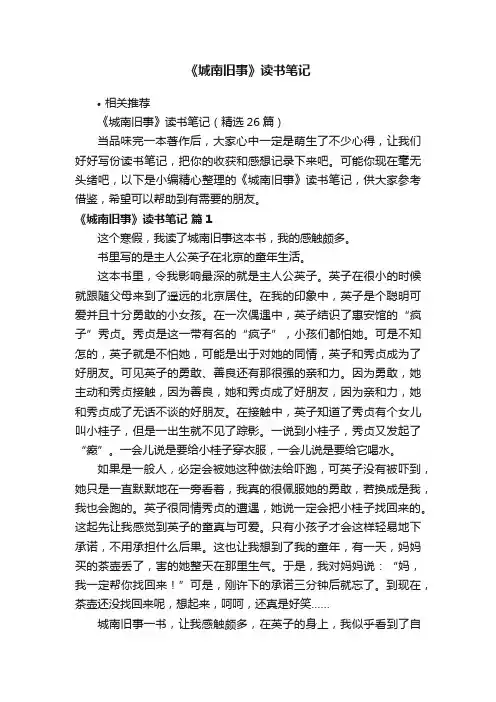 《城南旧事》读书笔记

• 相关推荐

《城南旧事》读书笔记（精选 26 篇）

当品味完一本著作后，大家心中一定是萌生了不少心得，让我们好好写份读书笔记，把你的收获和感想记录下来吧。可能你现在毫无头绪吧，以下是小编精心整理的《城南旧事》读书笔记，供大家参考借鉴，希望可以帮助到有需要的朋友。

《城南旧事》读书笔记 篇 1

这个寒假，我读了城南旧事这本书，我的感触颇多。

书里写的是主人公英子在北京的童年生活。

这本书里，令我影响最深的就是主人公英子。英子在很小的时候就跟随父母来到了遥远的北京居住。在我的印象中，英子是个聪明可爱并且十分勇敢的小女孩。在一次偶遇中，英子结识了惠安馆的“疯子”秀贞。秀贞是这一带有名的“疯子”，小孩们都怕她。可是不知怎的，英子就是不怕她，可能是出于对她的同情，英子和秀贞成为了好朋友。可见英子的勇敢、善良还有那很强的亲和力。因为勇敢，她主动和秀贞接触，因为善良，她和秀贞成了好朋友，因为亲和力，她和秀贞成了无话不谈的好朋友。在接触中，英子知道了秀贞有个女儿叫小桂子，但是一出生就不见了踪影。一说到小桂子，秀贞又发起了“癫”。一会儿说是要给小桂子穿衣服，一会儿说是要给它喝水。

如果是一般人，必定会被她这种做法给吓跑，可英子没有被吓到，她只是一直默默地在一旁看着，我真的很佩服她的勇敢，若换成是我，我也会跑的。英子很同情秀贞的遭遇，她说一定会把小桂子找回来的。这起先让我感觉到英子的童真与可爱。只有小孩子才会这样轻易地下承诺，不用承担什么后果。这也让我想到了我的童年，有一天，妈妈买的茶壶丢了，害的她整天在那里生气。于是，我对妈妈说：“妈，我一定帮你找回来！”可是，刚许下的承诺三分钟后就忘了。到现在，茶壶还没找回来呢，想起来，呵呵，还真是好笑……

城南旧事一书，让我感触颇多，在英子的身上，我似乎看到了自